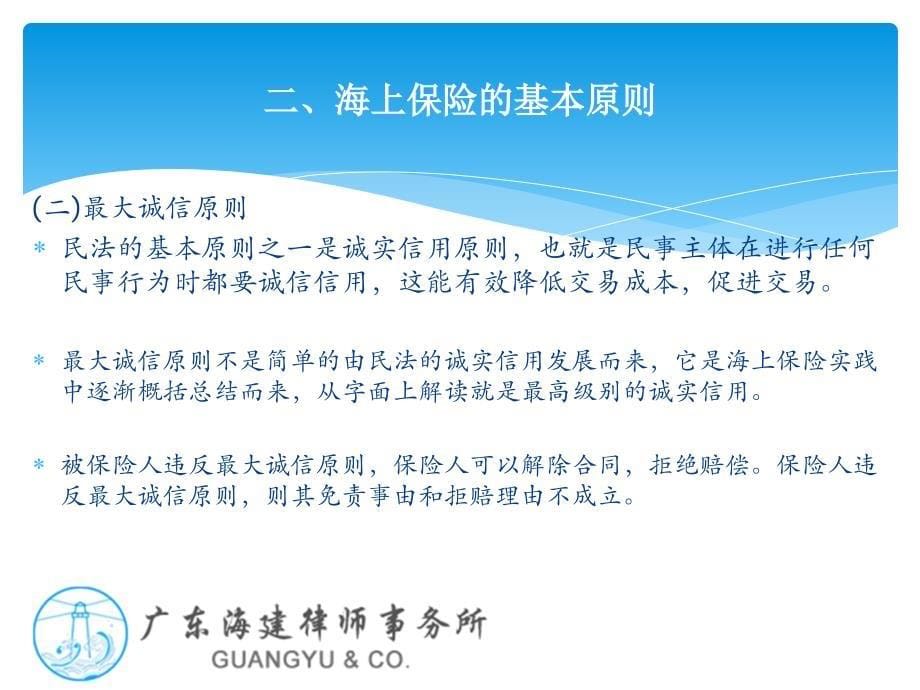 二、海上保险的基本原则

(二)最大诚信原则

* 民法的基本原则之一是诚实信用原则，也就是民事主体在进行任何民事行为时都要诚信信用，这能有效降低交易成本，促进交易。

* 最大诚信原则不是简单的由民法的诚实信用发展而来，它是海上保险实践中逐渐概括总结而来，从字面上解读就是最高级别的诚实信用。

* 被保险人违反最大诚信原则，保险人可以解除合同，拒绝赔偿。保险人违反最大诚信原则，则其免责事由和拒赔理由不成立。

广东海建律师事务所
GUANGYU & CO.